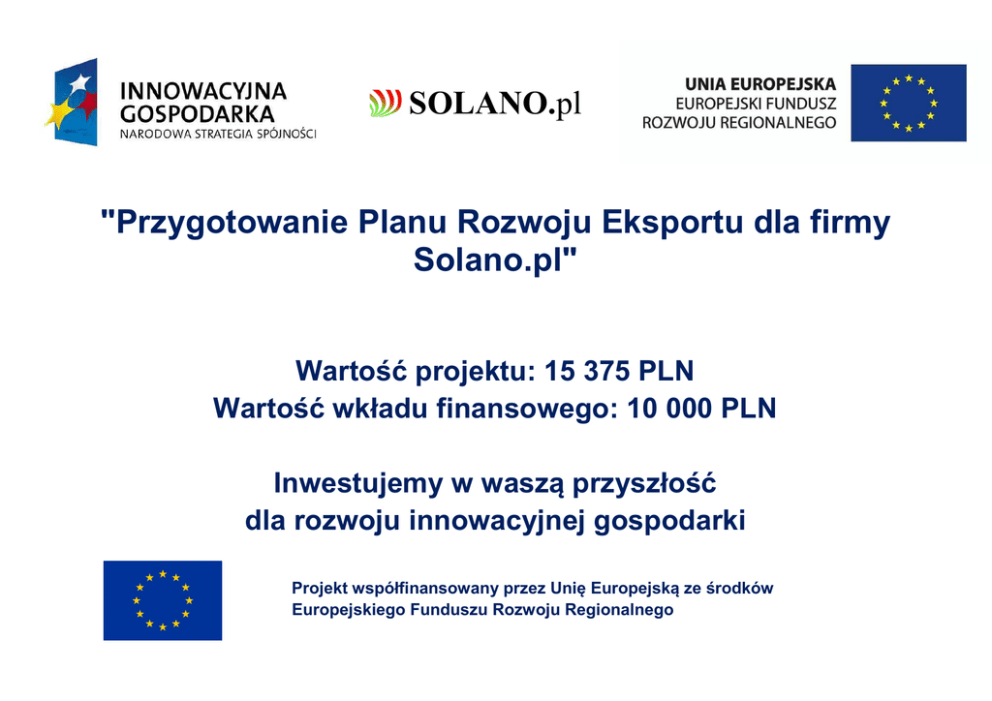 INNOWACYJNA GOSPODARKA
NARODOWA STRATEGIA SPÓJNOŚCI

SOLANO.pl

UNIA EUROPEJSKA
EUROPEJSKI FUNDUSZ
ROZWOJU REGIONALNEGO

"Przygotowanie Planu Rozwoju Eksportu dla firmy Solano.pl"

Wartość projektu: 15 375 PLN
Wartość wkładu finansowego: 10 000 PLN

Inwestujemy w waszą przyszłość
dla rozwoju innowacyjnej gospodarki

Projekt współfinansowany przez Unię Europejską ze środków Europejskiego Funduszu Rozwoju Regionalnego